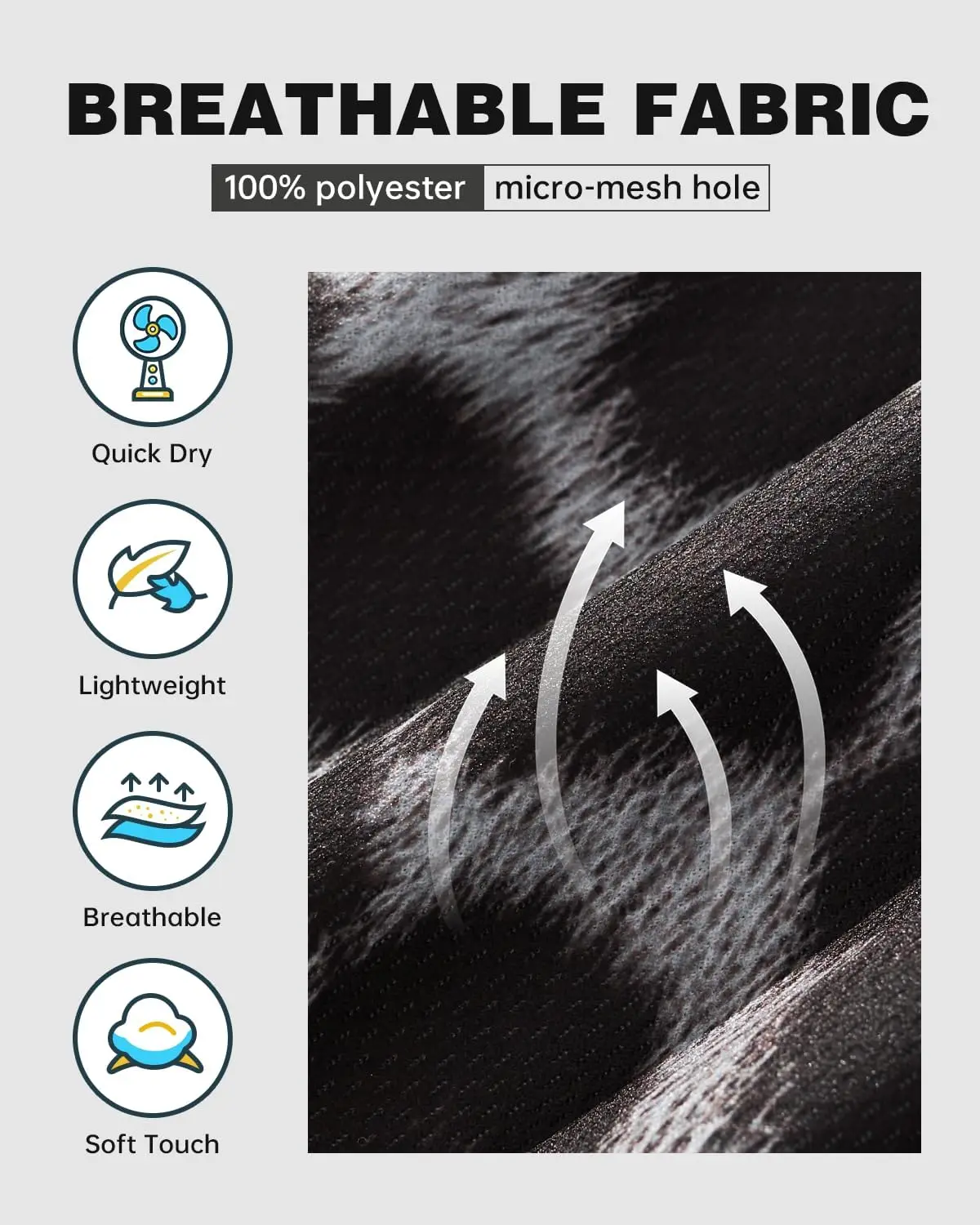 BREATHABLE FABRIC

100% polyester micro-mesh hole

Quick Dry

Lightweight

Breathable

Soft Touch